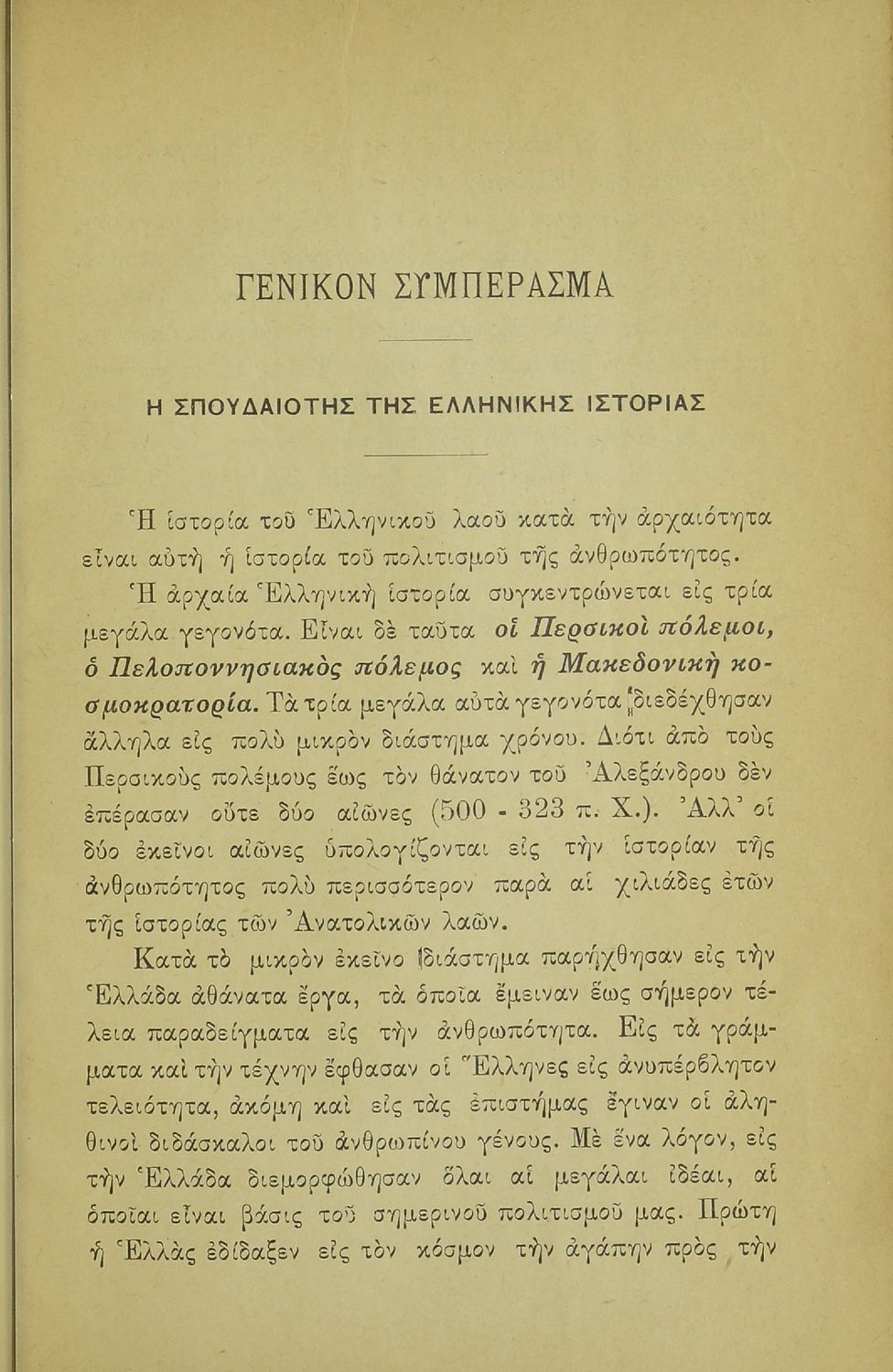 ΓΕΝΙΚΟΝ ΣΥΜΠΕΡΑΣΜΑ

Η ΣΠΟΥΔΑΙΟΤΗΣ ΤΗΣ ΕΛΛΗΝΙΚΗΣ ΙΣΤΟΡΙΑΣ

Ἡ ἱστορία τοῦ Ἑλληνικοῦ λαοῦ κατὰ τὴν ἀρχαιότητα εἶναι αὐτὴ ἡ ἱστορία τοῦ πολιτισμοῦ τῆς ἀνθρωπότητος.

Ἡ ἀρχαία Ἑλληνικὴ ἱστορία συγκεντρώνεται εἰς τρία μεγάλα γεγονότα. Εἶναι δὲ ταῦτα οἱ Περσικοὶ πόλεμοι, ὁ Πελοποννησιακὸς πόλεμος καὶ ἡ Μακεδονικὴ κοσμοκρατορία. Τὰ τρία μεγάλα αὐτὰ γεγονότα διεδέχθησαν ἄλληλα εἰς πολὺ μικρὸν διάστημα χρόνου. Διότι ἀπὸ τοὺς Περσικοὺς πολέμους ἕως τὸν θάνατον τοῦ Ἀλεξάνδρου δὲν ἐπέρασαν οὔτε δύο αἰῶνες (500 - 323 π. Χ.). Ἀλλ' οἱ δύο ἐκεῖνοι αἰῶνες ὑπολογίζονται εἰς τὴν ἱστορίαν τῆς ἀνθρωπότητος πολὺ περισσότερον παρὰ αἱ χιλιάδες ἐτῶν τῆς ἱστορίας τῶν Ἀνατολικῶν λαῶν.

Κατὰ τὸ μικρὸν ἐκεῖνο διάστημα παρήχθησαν εἰς τὴν Ἑλλάδα ἀθάνατα ἔργα, τὰ ὁποῖα ἔμειναν ἕως σήμερον τέλεια παραδείγματα εἰς τὴν ἀνθρωπότητα. Εἰς τὰ γράμματα καὶ τὴν τέχνην ἔφθασαν οἱ Ἕλληνες εἰς ἀνυπέρβλητον τελειότητα, ἀκόμη καὶ εἰς τὰς ἐπιστήμας ἔγιναν οἱ ἀληθινοὶ διδάσκαλοι τοῦ ἀνθρωπίνου γένους. Μὲ ἕνα λόγον, εἰς τὴν Ἑλλάδα διεμορφώθησαν ὅλαι αἱ μεγάλαι ἰδέαι, αἱ ὁποῖαι εἶναι βάσις τοῦ σημερινοῦ πολιτισμοῦ μας. Πρώτη ἡ Ἑλλὰς ἐδίδαξεν εἰς τὸν κόσμον τὴν ἀγάπην πρὸς τὴν